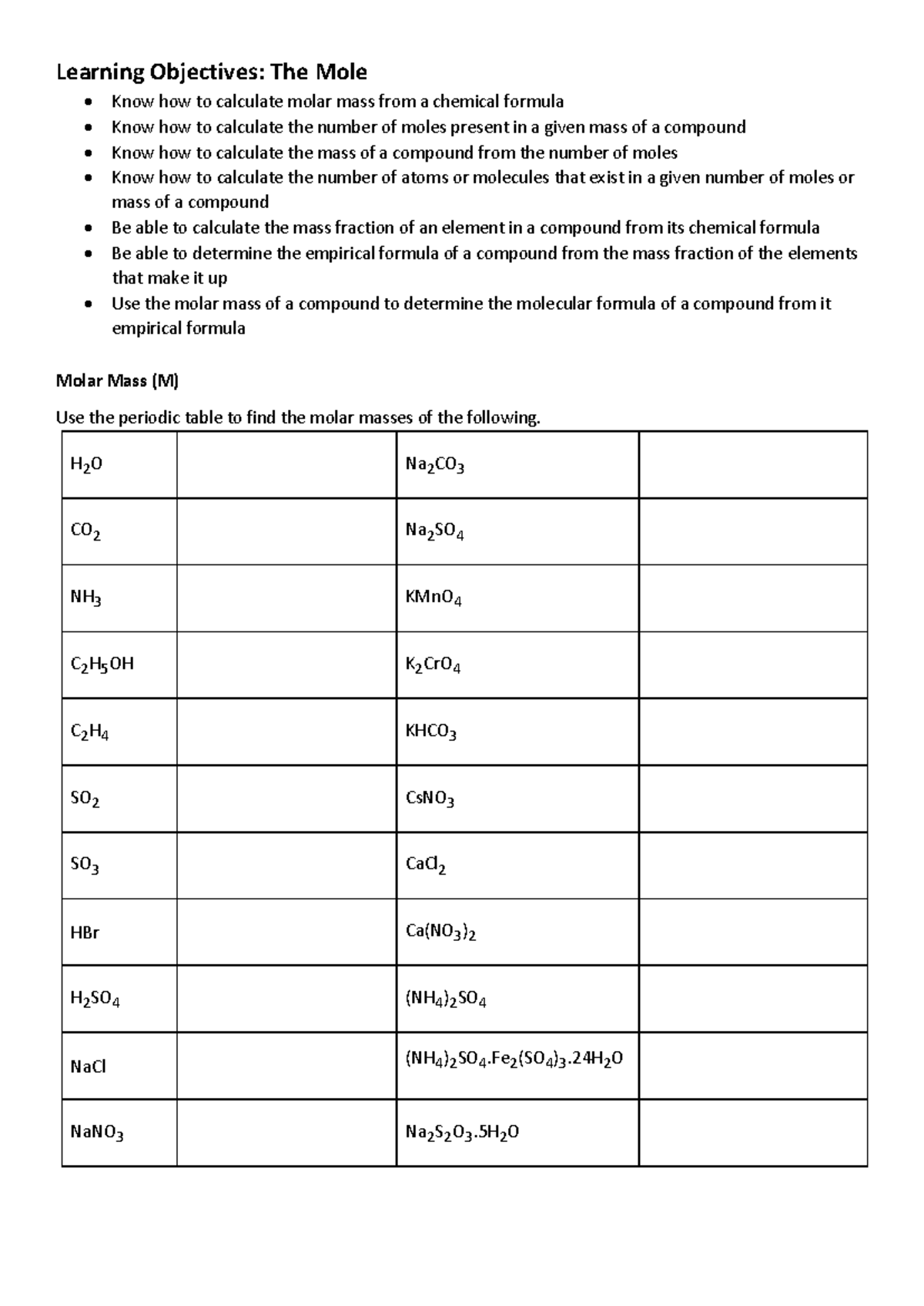 Learning Objectives: The Mole

• Know how to calculate molar mass from a chemical formula
• Know how to calculate the number of moles present in a given mass of a compound
• Know how to calculate the mass of a compound from the number of moles
• Know how to calculate the number of atoms or molecules that exist in a given number of moles or mass of a compound
• Be able to calculate the mass fraction of an element in a compound from its chemical formula
• Be able to determine the empirical formula of a compound from the mass fraction of the elements that make it up
• Use the molar mass of a compound to determine the molecular formula of a compound from it empirical formula

Molar Mass (M)

Use the periodic table to find the molar masses of the following.

| $H_2O$ | | $Na_2CO_3$ | |
|---|---|---|---|
| $CO_2$ | | $Na_2SO_4$ | |
| $NH_3$ | | $KMnO_4$ | |
| $C_2H_5OH$ | | $K_2CrO_4$ | |
| $C_2H_4$ | | $KHCO_3$ | |
| $SO_2$ | | $CsNO_3$ | |
| $SO_3$ | | $CaCl_2$ | |
| HBr | | $Ca(NO_3)_2$ | |
| $H_2SO_4$ | | $(NH_4)_2SO_4$ | |
| NaCl | | $(NH_4)_2SO_4.Fe_2(SO_4)_3.24H_2O$ | |
| $NaNO_3$ | | $Na_2S_2O_3.5H_2O$ | |